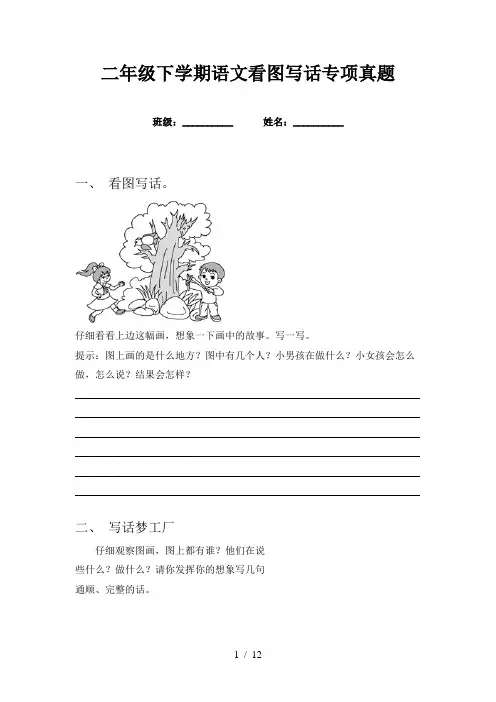 二年级下学期语文看图写话专项真题

班级：__________ 姓名：__________

一、 看图写话。

仔细看看上边这幅画，想象一下画中的故事。写一写。

提示：图上画的是什么地方？图中有几个人？小男孩在做什么？小女孩会怎么做，怎么说？结果会怎样？

二、 写话梦工厂

仔细观察图画，图上都有谁？他们在说些什么？做什么？请你发挥你的想象写几句通顺、完整的话。

1 / 12